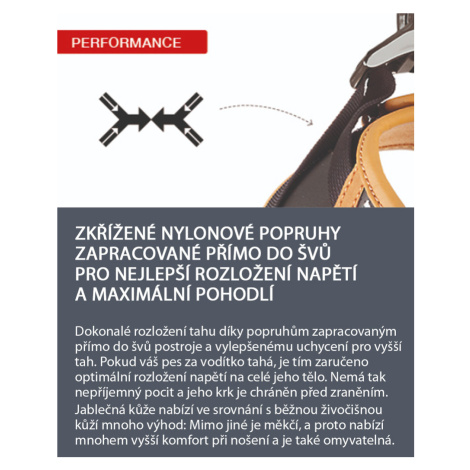 PERFORMANCE

ZKŘÍŽENÉ NYLONOVÉ POPRUHY ZAPRACOVANÉ PŘÍMO DO ŠVŮ PRO NEJLEPŠÍ ROZLOŽENÍ NAPĚTÍ A MAXIMÁLNÍ POHODLÍ

Dokonalé rozložení tahu díky popruhům zapracovaným přímo do švů postroje a vylepšenému uchycení pro vyšší tah. Pokud váš pes za vodítko tahá, je tím zaručeno optimální rozložení napětí na celé jeho tělo. Nemá tak nepříjemný pocit a jeho krk je chráněn před zraněním.
Jablečná kůže nabízí ve srovnání s běžnou živočišnou kůží mnoho výhod: Mimo jiné je měkčí, a proto nabízí mnohem vyšší komfort při nošení a je také omyvatelná.